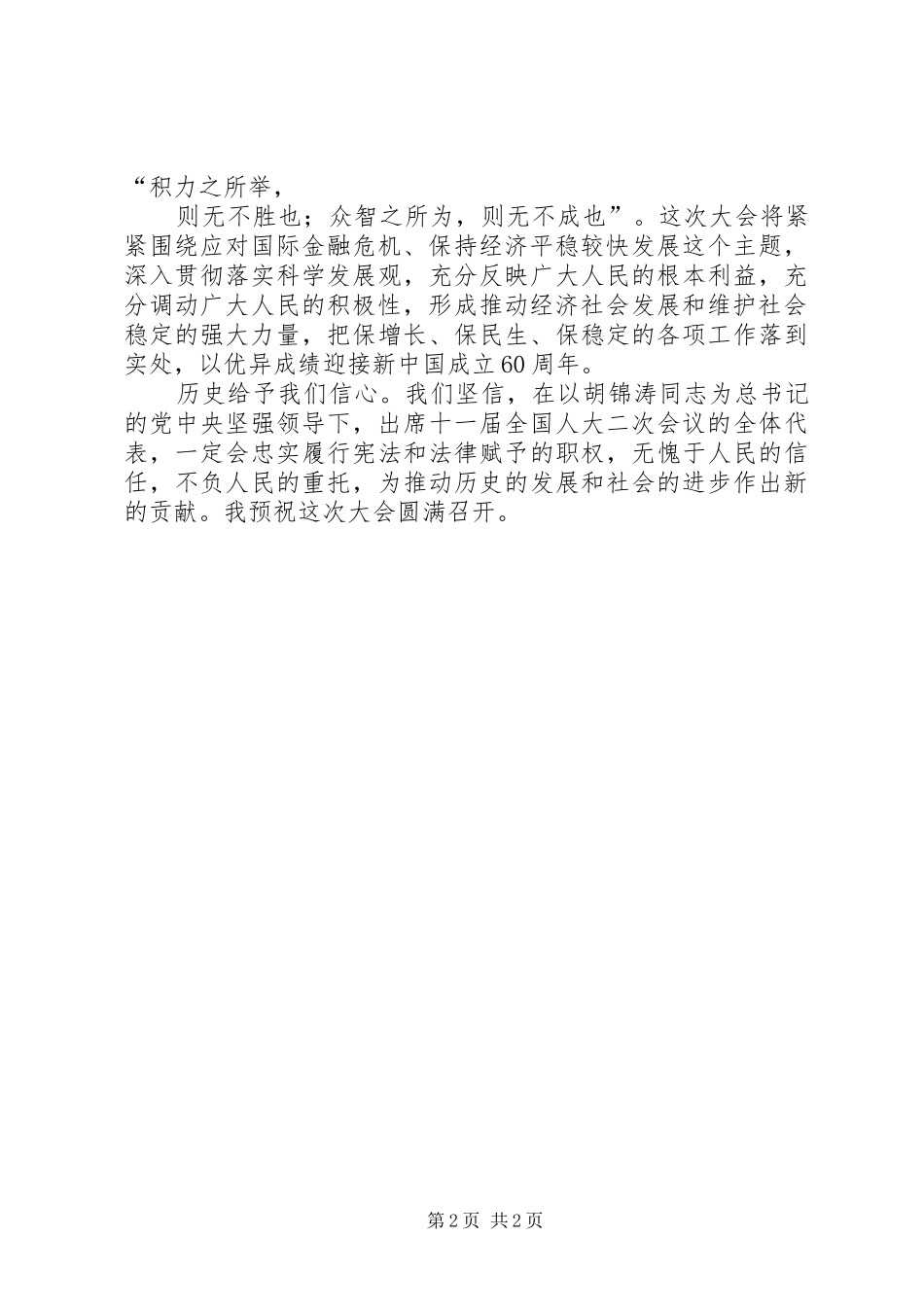 “积力之所举，

则无不胜也；众智之所为，则无不成也”。这次大会将紧紧围绕应对国际金融危机、保持经济平稳较快发展这个主题，深入贯彻落实科学发展观，充分反映广大人民的根本利益，充分调动广大人民的积极性，形成推动经济社会发展和维护社会稳定的强大力量，把保增长、保民生、保稳定的各项工作落到实处，以优异成绩迎接新中国成立60周年。

历史给予我们信心。我们坚信，在以胡锦涛同志为总书记的党中央坚强领导下，出席十一届全国人大二次会议的全体代表，一定会忠实履行宪法和法律赋予的职权，无愧于人民的信任，不负人民的重托，为推动历史的发展和社会的进步作出新的贡献。我预祝这次大会圆满召开。

第2页 共2页